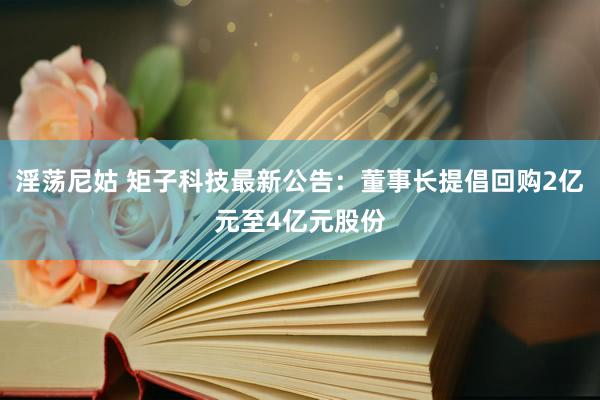 淫荡尼姑 矩子科技最新公告：董事长提倡回购2亿元至4亿元股份